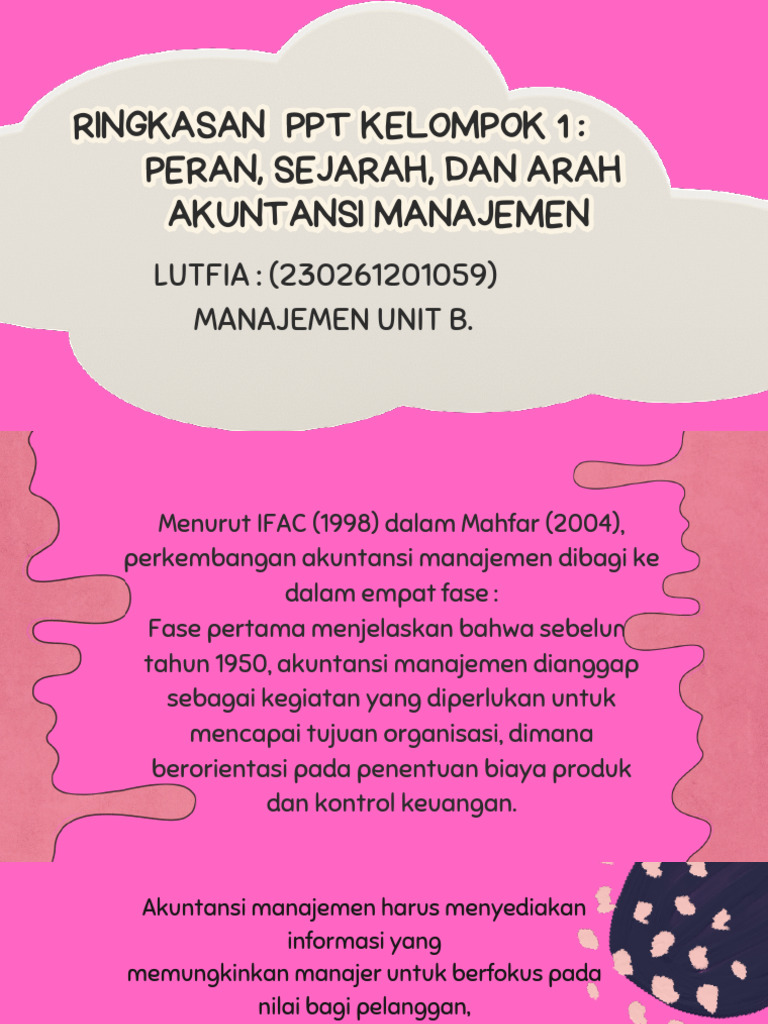 RINGKASAN PPT KELOMPOK 1 : PERAN, SEJARAH, DAN ARAH AKUNTANSI MANAJEMEN

LUTFIA : (230261201059)
MANAJEMEN UNIT B.

Menurut IFAC (1998) dalam Mahfar (2004), perkembangan akuntansi manajemen dibagi ke dalam empat fase :
Fase pertama menjelaskan bahwa sebelum tahun 1950, akuntansi manajemen dianggap sebagai kegiatan yang diperlukan untuk mencapai tujuan organisasi, dimana berorientasi pada penentuan biaya produk dan kontrol keuangan.

Akuntansi manajemen harus menyediakan informasi yang
memungkinkan manajer untuk berfokus pada nilai bagi pelanggan,